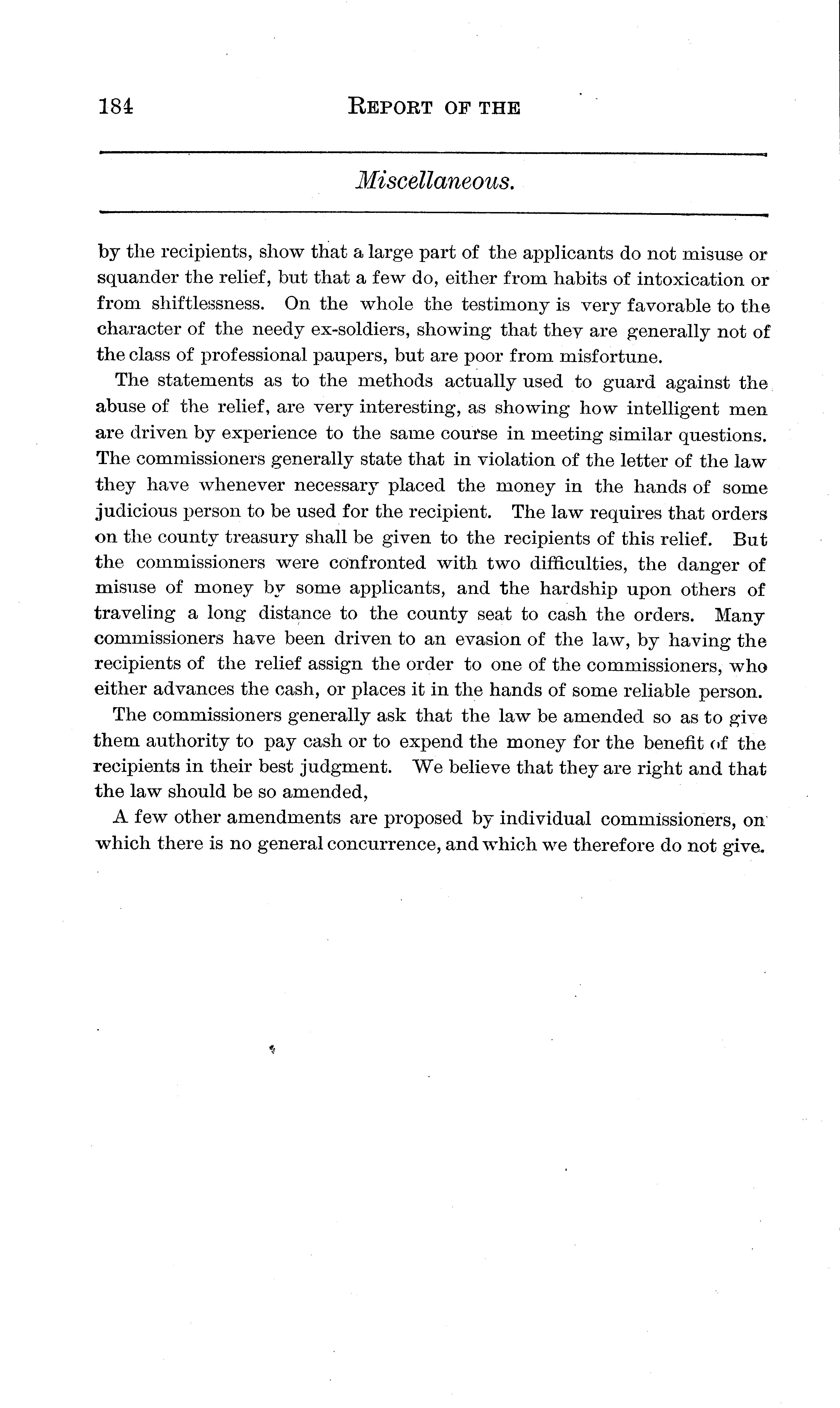 184 REPORT OF THE

Miscellaneous.

by the recipients, show that a large part of the applicants do not misuse or squander the relief, but that a few do, either from habits of intoxication or from shiftlessness. On the whole the testimony is very favorable to the character of the needy ex-soldiers, showing that they are generally not of the class of professional paupers, but are poor from misfortune.

The statements as to the methods actually used to guard against the abuse of the relief, are very interesting, as showing how intelligent men are driven by experience to the same course in meeting similar questions. The commissioners generally state that in violation of the letter of the law they have whenever necessary placed the money in the hands of some judicious person to be used for the recipient. The law requires that orders on the county treasury shall be given to the recipients of this relief. But the commissioners were confronted with two difficulties, the danger of misuse of money by some applicants, and the hardship upon others of traveling a long distance to the county seat to cash the orders. Many commissioners have been driven to an evasion of the law, by having the recipients of the relief assign the order to one of the commissioners, who either advances the cash, or places it in the hands of some reliable person.

The commissioners generally ask that the law be amended so as to give them authority to pay cash or to expend the money for the benefit of the recipients in their best judgment. We believe that they are right and that the law should be so amended,

A few other amendments are proposed by individual commissioners, on which there is no general concurrence, and which we therefore do not give.